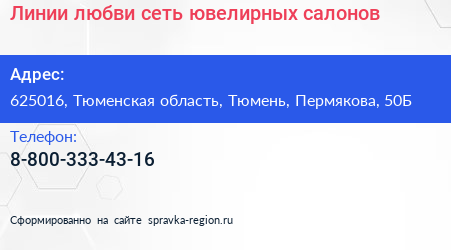 Линии любви сеть ювелирных салонов

Адрес:

625016, Тюменская область, Тюмень, Пермякова, 50Б

Телефон:

8-800-333-43-16

Сформированно на сайте spravka-region.ru